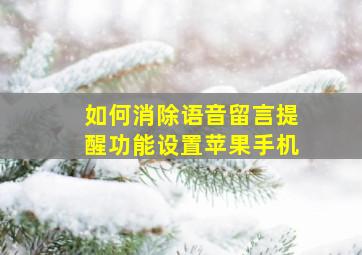 如何消除语音留言提醒功能设置苹果手机